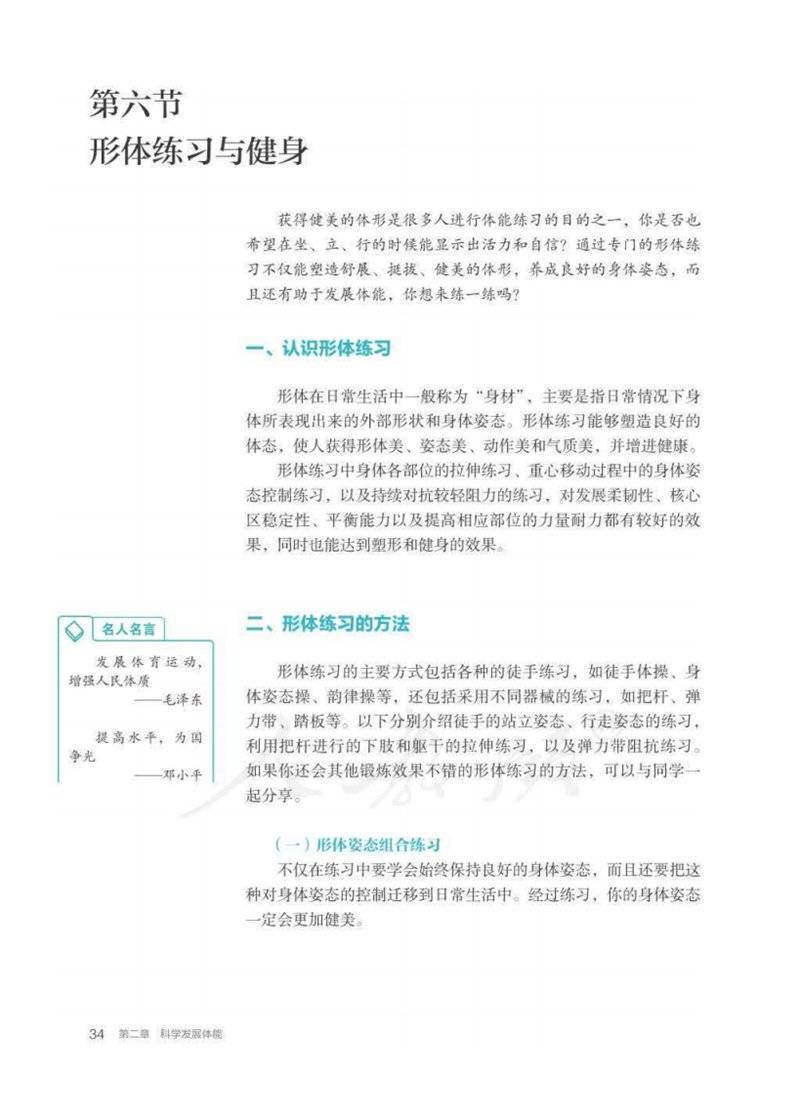 第六节
形体练习与健身

获得健美的体形是很多人进行体能练习的目的之一，你是否也希望在坐、立、行的时候能显示出活力和自信？通过专门的形体练习不仅能塑造舒展、挺拔、健美的体形，养成良好的身体姿态，而且还有助于发展体能，你想来练一练吗？

一、认识形体练习

形体在日常生活中一般称为“身材”，主要是指日常情况下身体所表现出来的外部形状和身体姿态。形体练习能够塑造良好的体态，使人获得形体美、姿态美、动作美和气质美，并增进健康。

形体练习中身体各部位的拉伸练习、重心移动过程中的身体姿态控制练习，以及持续对抗较轻阻力的练习，对发展柔韧性、核心区稳定性、平衡能力以及提高相应部位的力量耐力都有较好的效果，同时也能达到塑形和健身的效果。

名人名言

发展体育运动，增强人民体质
——毛泽东

提高水平，为国争光
——邓小平

二、形体练习的方法

形体练习的主要方式包括各种的徒手练习，如徒手体操、身体姿态操、韵律操等，还包括采用不同器械的练习，如把杆、弹力带、踏板等。以下分别介绍徒手的站立姿态、行走姿态的练习，利用把杆进行的下肢和躯干的拉伸练习，以及弹力带阻抗练习。如果你还会其他锻炼效果不错的形体练习的方法，可以与同学一起分享。

（一）形体姿态组合练习

不仅在练习中要学会始终保持良好的身体姿态，而且还要把这种对身体姿态的控制迁移到日常生活中。经过练习，你的身体姿态一定会更加健美。

34 第二章 科学发展体能